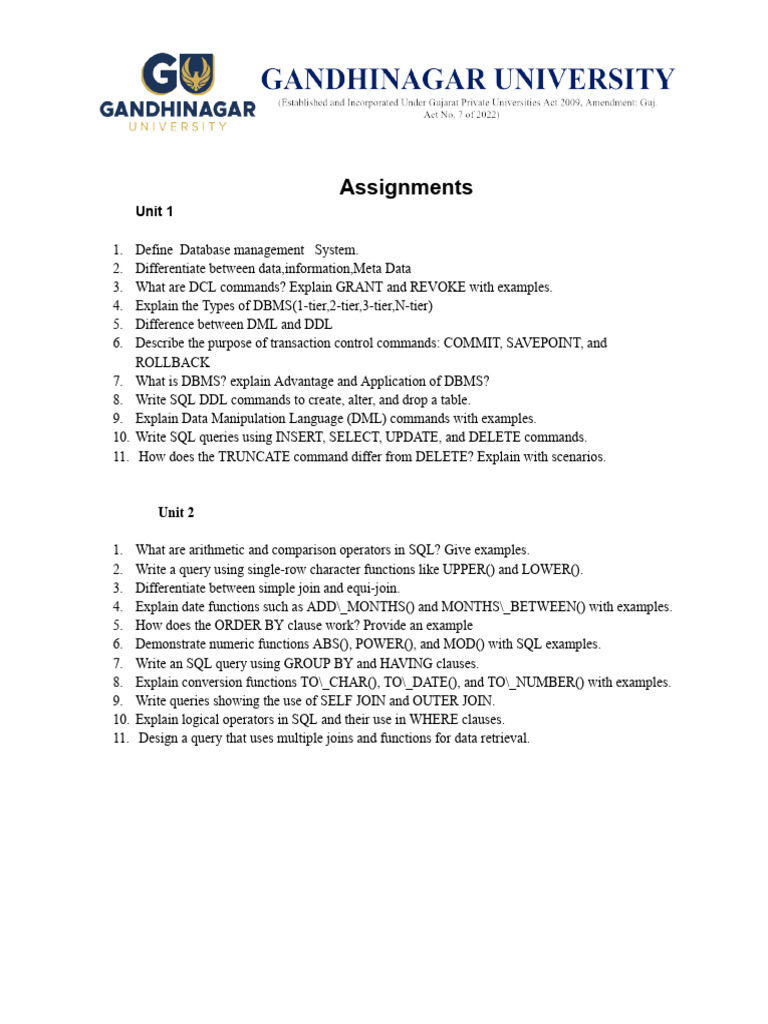 GU
GANDHINAGAR
UNIVERSITY

GANDHINAGAR UNIVERSITY
(Established and Incorporated Under Gujarat Private Universities Act 2009, Amendment: Guj. Act No. 7 of 2022)

Assignments

Unit 1

1. Define Database management System.
2. Differentiate between data,information,Meta Data
3. What are DCL commands? Explain GRANT and REVOKE with examples.
4. Explain the Types of DBMS(1-tier,2-tier,3-tier,N-tier)
5. Difference between DML and DDL
6. Describe the purpose of transaction control commands: COMMIT, SAVEPOINT, and ROLLBACK
7. What is DBMS? explain Advantage and Application of DBMS?
8. Write SQL DDL commands to create, alter, and drop a table.
9. Explain Data Manipulation Language (DML) commands with examples.
10. Write SQL queries using INSERT, SELECT, UPDATE, and DELETE commands.
11. How does the TRUNCATE command differ from DELETE? Explain with scenarios.

Unit 2

1. What are arithmetic and comparison operators in SQL? Give examples.
2. Write a query using single-row character functions like UPPER() and LOWER().
3. Differentiate between simple join and equi-join.
4. Explain date functions such as ADD\_MONTHS() and MONTHS\_BETWEEN() with examples.
5. How does the ORDER BY clause work? Provide an example
6. Demonstrate numeric functions ABS(), POWER(), and MOD() with SQL examples.
7. Write an SQL query using GROUP BY and HAVING clauses.
8. Explain conversion functions TO\_CHAR(), TO\_DATE(), and TO\_NUMBER() with examples.
9. Write queries showing the use of SELF JOIN and OUTER JOIN.
10. Explain logical operators in SQL and their use in WHERE clauses.
11. Design a query that uses multiple joins and functions for data retrieval.